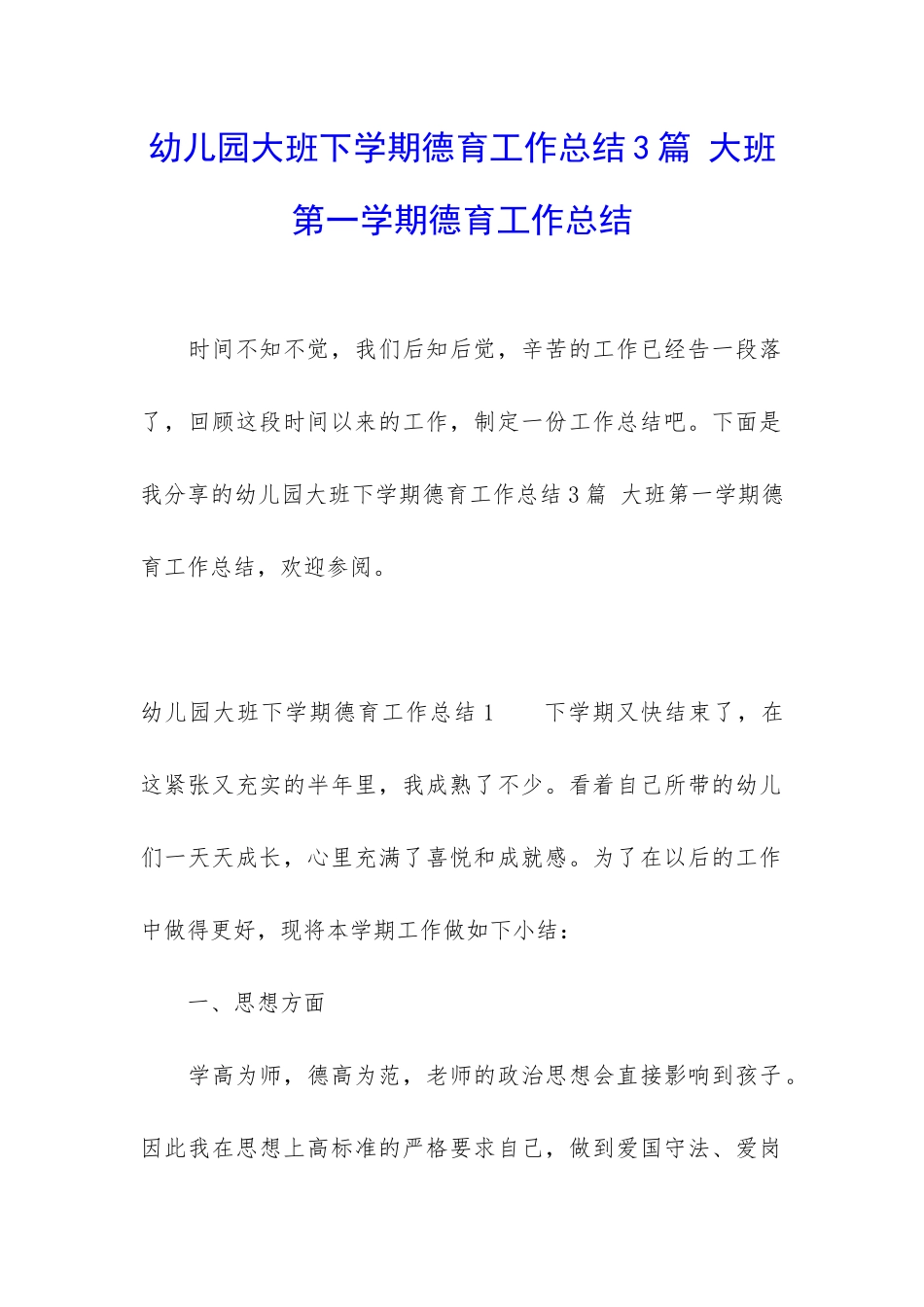 幼儿园大班下学期德育工作总结3篇 大班第一学期德育工作总结

时间不知不觉，我们后知后觉，辛苦的工作已经告一段落了，回顾这段时间以来的工作，制定一份工作总结吧。下面是我分享的幼儿园大班下学期德育工作总结3篇 大班第一学期德育工作总结，欢迎参阅。

幼儿园大班下学期德育工作总结1　　下学期又快结束了，在这紧张又充实的半年里，我成熟了不少。看着自己所带的幼儿们一天天成长，心里充满了喜悦和成就感。为了在以后的工作中做得更好，现将本学期工作做如下小结：

一、思想方面

学高为师，德高为范，老师的政治思想会直接影响到孩子。因此我在思想上高标准的严格要求自己，做到爱国守法、爱岗